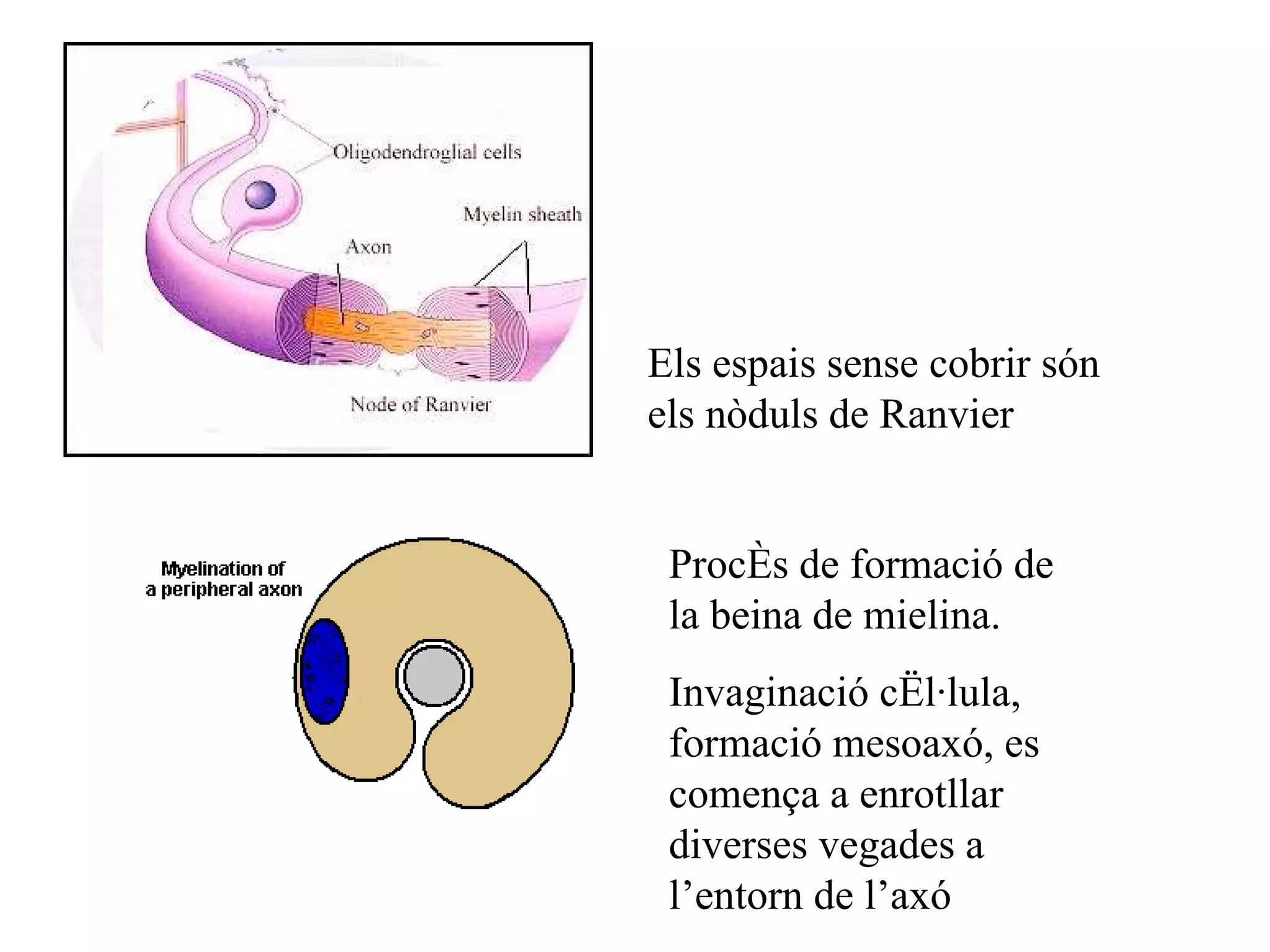 Oligodendroglial cells

Myelin sheath

Axon

Node of Ranvier

Els espais sense cobrir són els nòduls de Ranvier

Myelination of a peripheral axon

ProcÈs de formació de la beina de mielina.

Invaginació cËl·lula, formació mesoaxó, es comença a enrotllar diverses vegades a l’entorn de l’axó